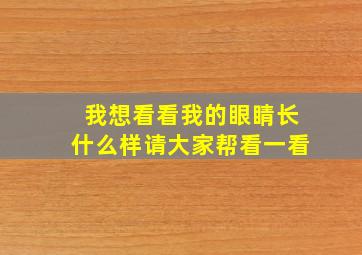 我想看看我的眼睛长什么样请大家帮看一看